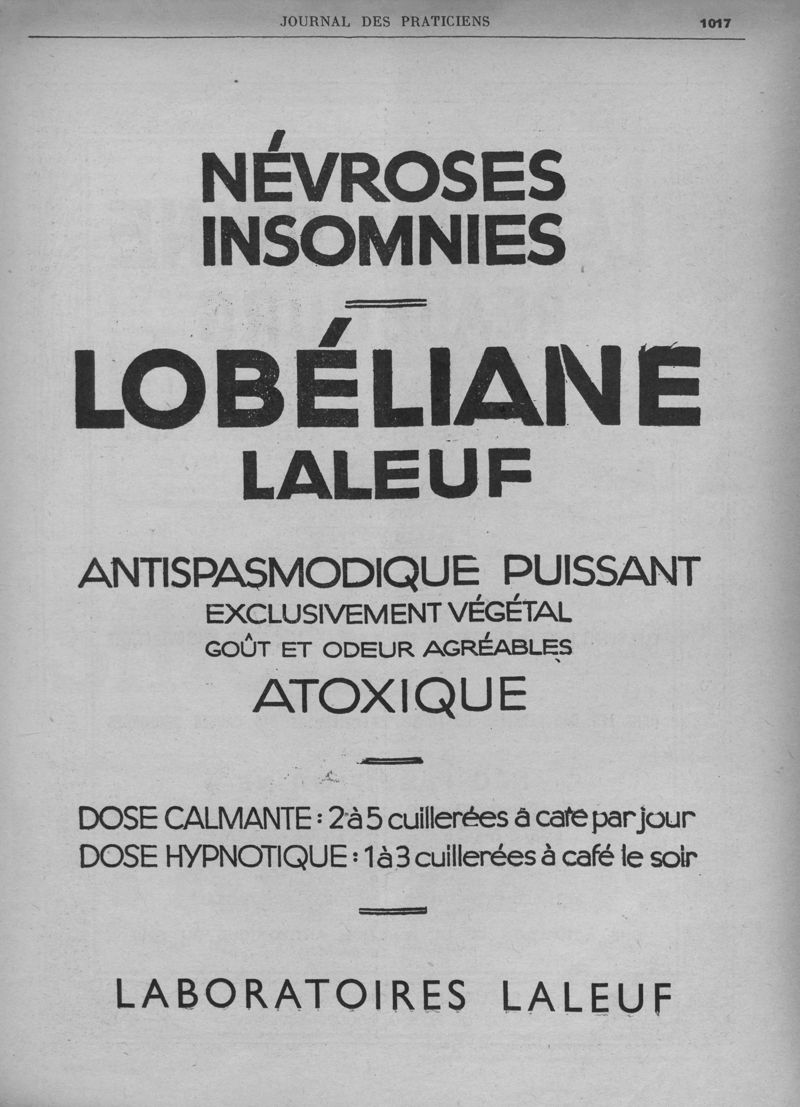 JOURNAL DES PRATICIENS 1017

NÉVROSES
INSOMNIES

LOBÉLIANE
LALEUF

ANTISPASMODIQUE PUISSANT
EXCLUSIVEMENT VÉGÉTAL
GOÛT ET ODEUR AGRÉABLES
ATOXIQUE

DOSE CALMANTE : 2 à 5 cuillerées à café par jour
DOSE HYPNOTIQUE : 1 à 3 cuillerées à café le soir

LABORATOIRES LALEUF